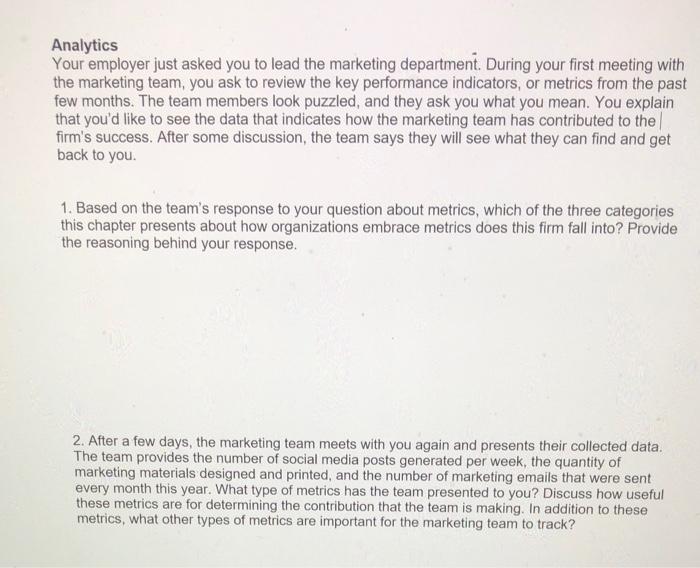 Analytics
Your employer just asked you to lead the marketing department. During your first meeting with the marketing team, you ask to review the key performance indicators, or metrics from the past few months. The team members look puzzled, and they ask you what you mean. You explain that you'd like to see the data that indicates how the marketing team has contributed to the firm's success. After some discussion, the team says they will see what they can find and get back to you.

1. Based on the team's response to your question about metrics, which of the three categories this chapter presents about how organizations embrace metrics does this firm fall into? Provide the reasoning behind your response.

2. After a few days, the marketing team meets with you again and presents their collected data. The team provides the number of social media posts generated per week, the quantity of marketing materials designed and printed, and the number of marketing emails that were sent every month this year. What type of metrics has the team presented to you? Discuss how useful these metrics are for determining the contribution that the team is making. In addition to these metrics, what other types of metrics are important for the marketing team to track?